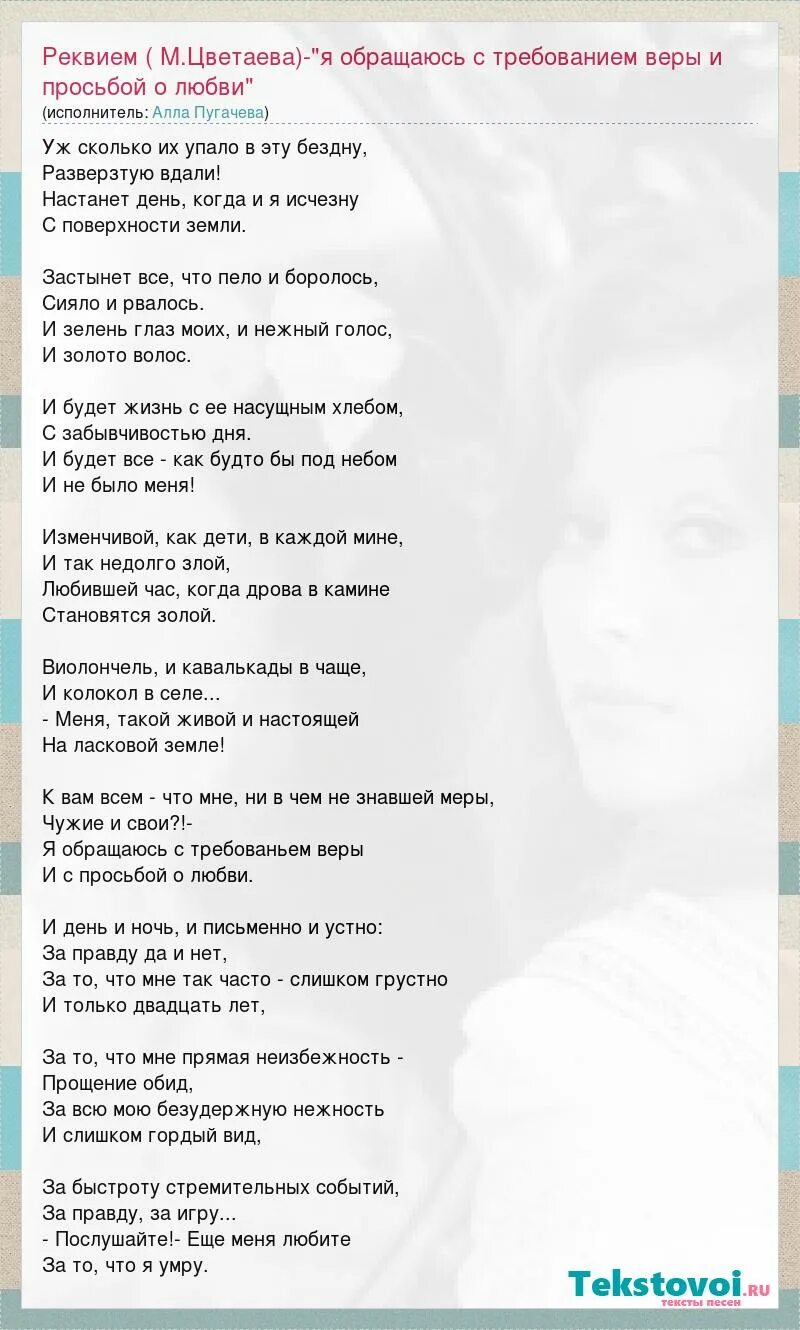 Реквием ( М.Цветаева)-"я обращаюсь с требованием веры и просьбой о любви"
(исполнитель: Алла Пугачева)

Уж сколько их упало в эту бездну,
Разверзтую вдали!
Настанет день, когда и я исчезну
С поверхности земли.

Застынет все, что пело и боролось,
Сияло и рвалось.
И зелень глаз моих, и нежный голос,
И золото волос.

И будет жизнь с ее насущным хлебом,
С забывчивостью дня.
И будет все - как будто бы под небом
И не было меня!

Изменчивой, как дети, в каждой мине,
И так недолго злой,
Любившей час, когда дрова в камине
Становятся золой.

Виолончель, и кавалькады в чаще,
И колокол в селе...
- Меня, такой живой и настоящей
На ласковой земле!

К вам всем - что мне, ни в чем не знавшей меры,
Чужие и свои?!-
Я обращаюсь с требованьем веры
И с просьбой о любви.

И день и ночь, и письменно и устно:
За правду да и нет,
За то, что мне так часто - слишком грустно
И только двадцать лет,

За то, что мне прямая неизбежность -
Прощение обид,
За всю мою безудержную нежность
И слишком гордый вид,

За быстроту стремительных событий,
За правду, за игру...
- Послушайте!- Еще меня любите
За то, что я умру.

Tekstovoi.ru
тексты песен